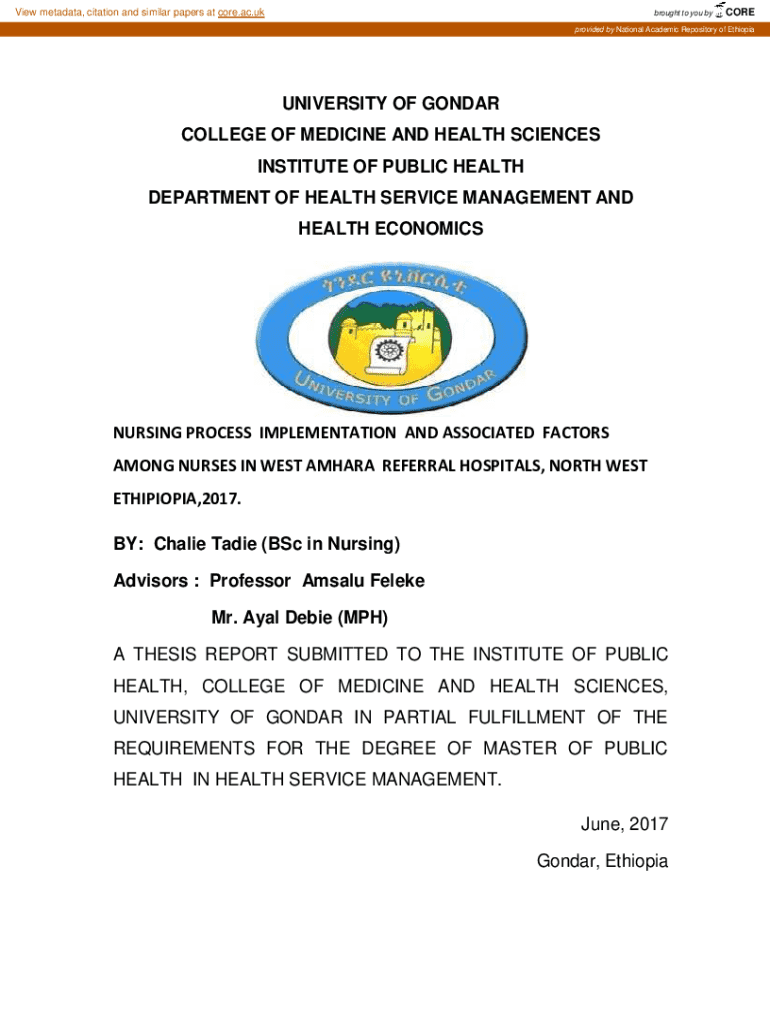 View metadata, citation and similar papers at core.ac.uk

brought to you by CORE

provided by National Academic Repository of Ethiopia

UNIVERSITY OF GONDAR
COLLEGE OF MEDICINE AND HEALTH SCIENCES
INSTITUTE OF PUBLIC HEALTH
DEPARTMENT OF HEALTH SERVICE MANAGEMENT AND HEALTH ECONOMICS

ጎንደር ዩኒቨርሲቲ

UNIVERSITY OF GONDAR

NURSING PROCESS IMPLEMENTATION AND ASSOCIATED FACTORS AMONG NURSES IN WEST AMHARA REFERRAL HOSPITALS, NORTH WEST ETHIPIOPIA,2017.

BY: Chalie Tadie (BSc in Nursing)

Advisors : Professor Amsalu Feleke

Mr. Ayal Debie (MPH)

A THESIS REPORT SUBMITTED TO THE INSTITUTE OF PUBLIC HEALTH, COLLEGE OF MEDICINE AND HEALTH SCIENCES, UNIVERSITY OF GONDAR IN PARTIAL FULFILLMENT OF THE REQUIREMENTS FOR THE DEGREE OF MASTER OF PUBLIC HEALTH IN HEALTH SERVICE MANAGEMENT.

June, 2017

Gondar, Ethiopia